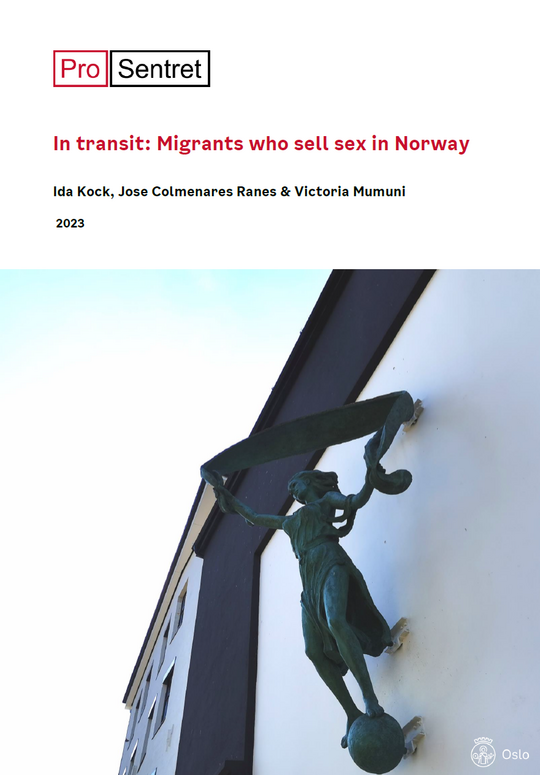 Pro Sentret

In transit: Migrants who sell sex in Norway

Ida Kock, Jose Colmenares Ranes & Victoria Mumuni

2023

Oslo